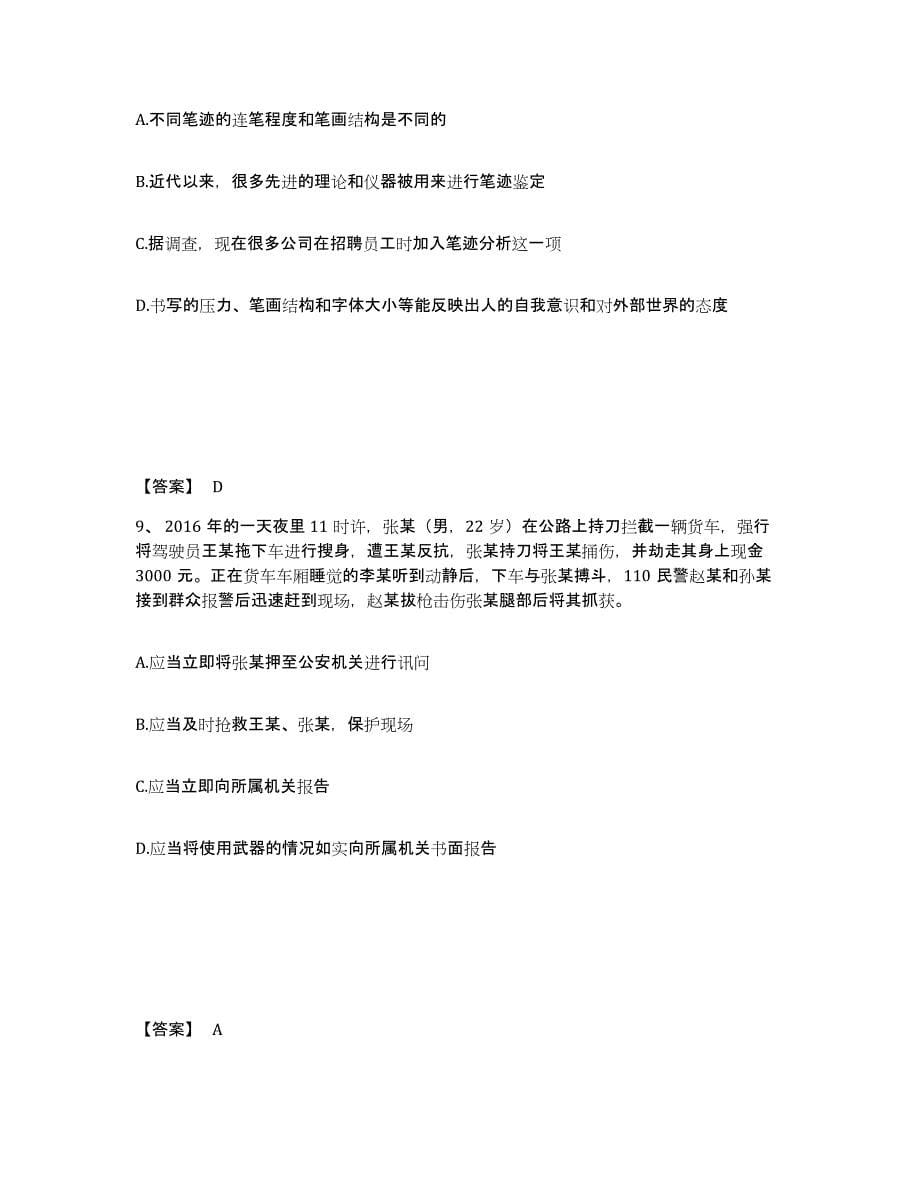 A.不同笔迹的连笔程度和笔画结构是不同的

B.近代以来，很多先进的理论和仪器被用来进行笔迹鉴定

C.据调查，现在很多公司在招聘员工时加入笔迹分析这一项

D.书写的压力、笔画结构和字体大小等能反映出人的自我意识和对外部世界的态度

【答案】 D

9、2016 年的一天夜里 11 时许，张某（男，22 岁）在公路上持刀拦截一辆货车，强行将驾驶员王某拖下车进行搜身，遭王某反抗，张某持刀将王某捅伤，并劫走其身上现金 3000 元。正在货车车厢睡觉的李某听到动静后，下车与张某搏斗，110 民警赵某和孙某接到群众报警后迅速赶到现场，赵某拔枪击伤张某腿部后将其抓获。

A.应当立即将张某押至公安机关进行讯问

B.应当及时抢救王某、张某，保护现场

C.应当立即向所属机关报告

D.应当将使用武器的情况如实向所属机关书面报告

【答案】 A